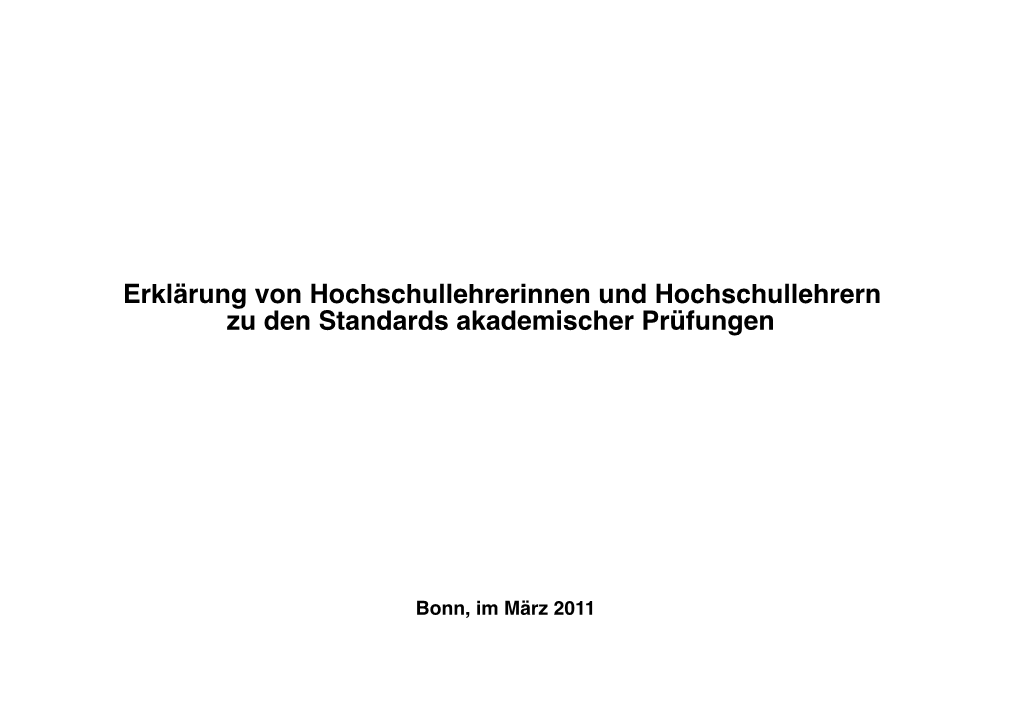 Erklärung von Hochschullehrerinnen und Hochschullehrern zu den Standards akademischer Prüfungen

Bonn, im März 2011